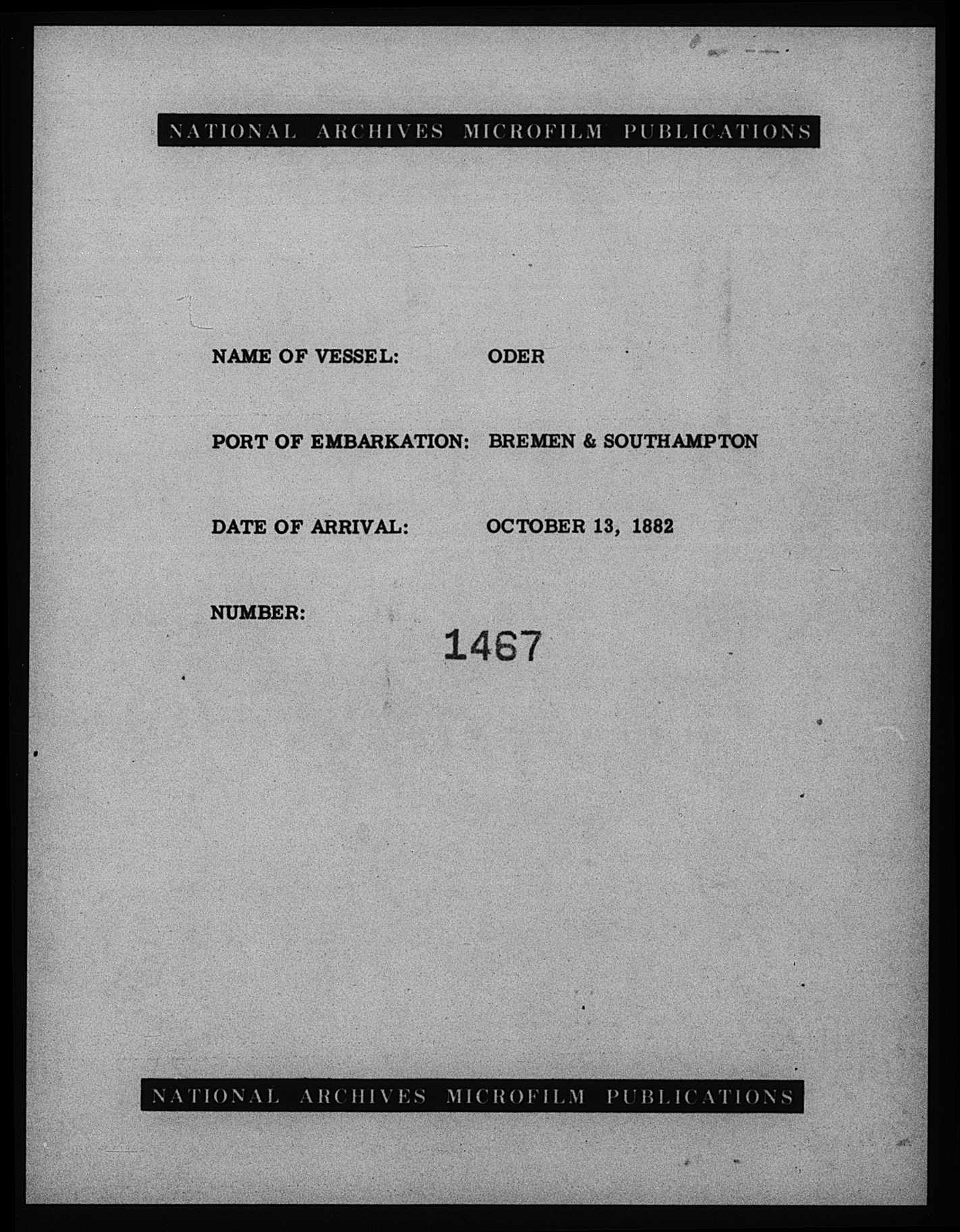 NATIONAL ARCHIVES MICROFILM PUBLICATIONS

NAME OF VESSEL: ODER

PORT OF EMBARKATION: BREMEN & SOUTHAMPTON

DATE OF ARRIVAL: OCTOBER 13, 1882

NUMBER:

1467

NATIONAL ARCHIVES MICROFILM PUBLICATIONS